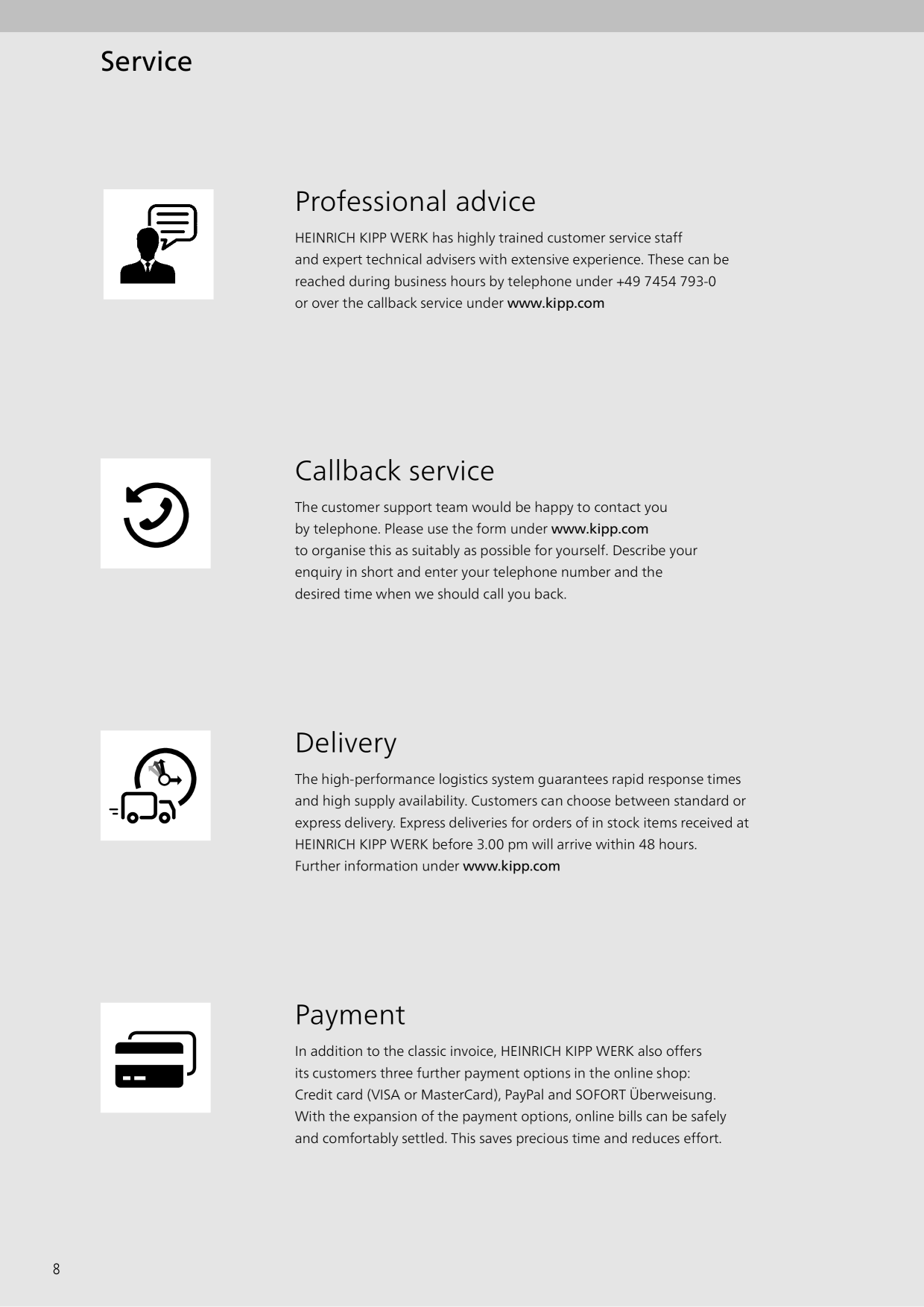 Service

Professional advice

HEINRICH KIPP WERK has highly trained customer service staff and expert technical advisers with extensive experience. These can be reached during business hours by telephone under +49 7454 793-0 or over the callback service under www.kipp.com

Callback service

The customer support team would be happy to contact you by telephone. Please use the form under www.kipp.com to organise this as suitably as possible for yourself. Describe your enquiry in short and enter your telephone number and the desired time when we should call you back.

Delivery

The high-performance logistics system guarantees rapid response times and high supply availability. Customers can choose between standard or express delivery. Express deliveries for orders of in stock items received at HEINRICH KIPP WERK before 3.00 pm will arrive within 48 hours. Further information under www.kipp.com

Payment

In addition to the classic invoice, HEINRICH KIPP WERK also offers its customers three further payment options in the online shop: Credit card (VISA or MasterCard), PayPal and SOFORT Überweisung. With the expansion of the payment options, online bills can be safely and comfortably settled. This saves precious time and reduces effort.

8